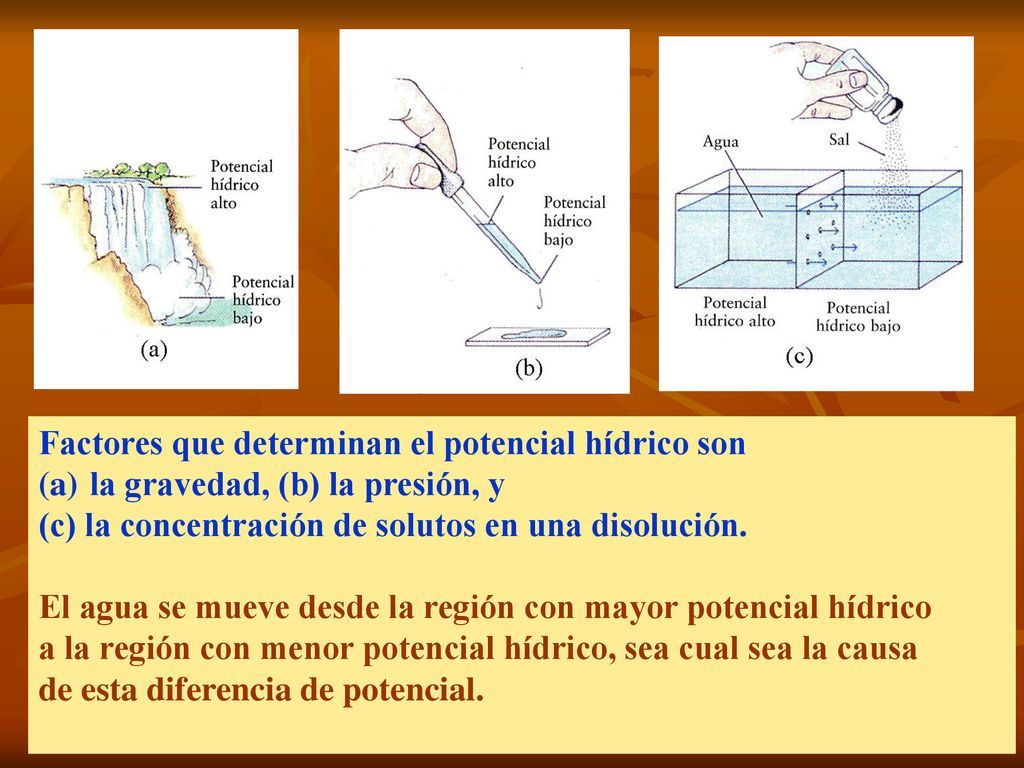 Potencial hídrico alto

Potencial hídrico bajo

(a)

Potencial hídrico alto

Potencial hídrico bajo

(b)

Agua

Sal

Potencial hídrico alto

Potencial hídrico bajo

(c)

Factores que determinan el potencial hídrico son
(a) la gravedad, (b) la presión, y
(c) la concentración de solutos en una disolución.

El agua se mueve desde la región con mayor potencial hídrico a la región con menor potencial hídrico, sea cual sea la causa de esta diferencia de potencial.